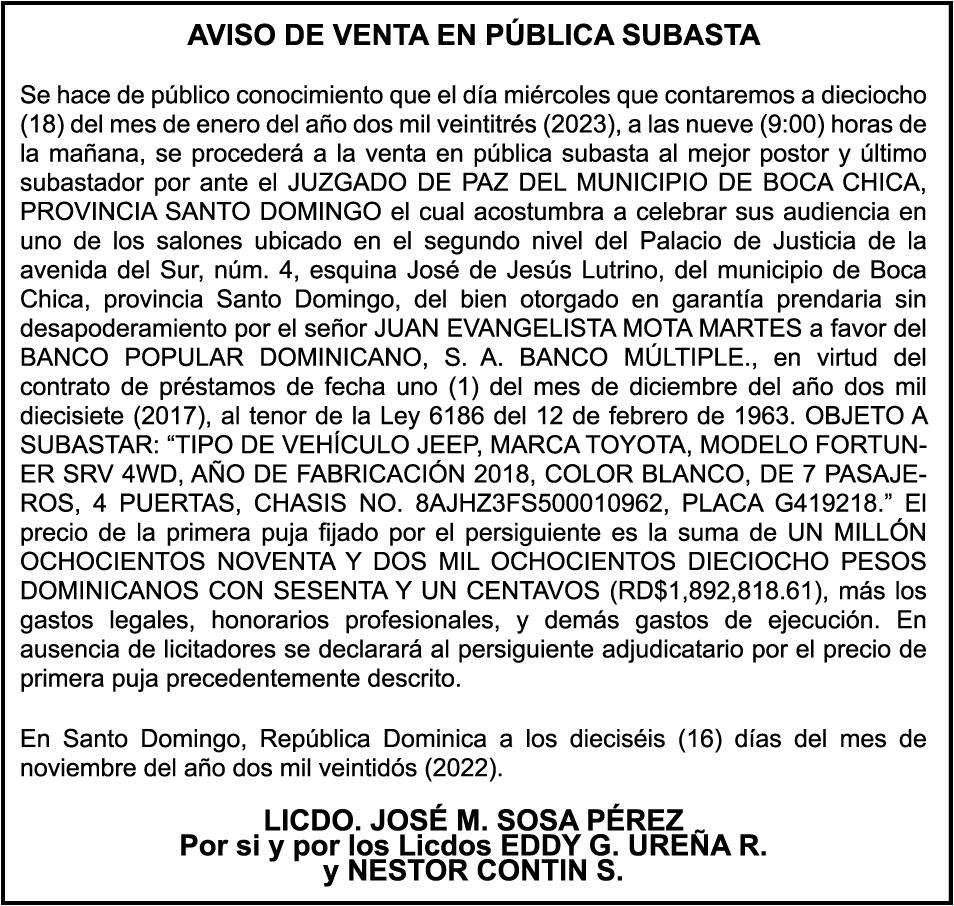 AVISO DE VENTA EN PÚBLICA SUBASTA

Se hace de público conocimiento que el día miércoles que contaremos a dieciocho (18) del mes de enero del año dos mil veintitrés (2023), a las nueve (9:00) horas de la mañana, se procederá a la venta en pública subasta al mejor postor y último subastador por ante el JUZGADO DE PAZ DEL MUNICIPIO DE BOCA CHICA, PROVINCIA SANTO DOMINGO el cual acostumbra a celebrar sus audiencia en uno de los salones ubicado en el segundo nivel del Palacio de Justicia de la avenida del Sur, núm. 4, esquina José de Jesús Lutrino, del municipio de Boca Chica, provincia Santo Domingo, del bien otorgado en garantía prendaria sin desapoderamiento por el señor JUAN EVANGELISTA MOTA MARTES a favor del BANCO POPULAR DOMINICANO, S. A. BANCO MÚLTIPLE., en virtud del contrato de préstamos de fecha uno (1) del mes de diciembre del año dos mil diecisiete (2017), al tenor de la Ley 6186 del 12 de febrero de 1963. OBJETO A SUBASTAR: “TIPO DE VEHÍCULO JEEP, MARCA TOYOTA, MODELO FORTUNER SRV 4WD, AÑO DE FABRICACIÓN 2018, COLOR BLANCO, DE 7 PASAJEROS, 4 PUERTAS, CHASIS NO. 8AJHZ3FS500010962, PLACA G419218.” El precio de la primera puja fijado por el persiguiente es la suma de UN MILLÓN OCHOCIENTOS NOVENTA Y DOS MIL OCHOCIENTOS DIECIOCHO PESOS DOMINICANOS CON SESENTA Y UN CENTAVOS (RD$1,892,818.61), más los gastos legales, honorarios profesionales, y demás gastos de ejecución. En ausencia de licitadores se declarará al persiguiente adjudicatario por el precio de primera puja precedentemente descrito.

En Santo Domingo, República Dominica a los dieciséis (16) días del mes de noviembre del año dos mil veintidós (2022).

LICDO. JOSÉ M. SOSA PÉREZ
Por si y por los Licdos EDDY G. UREÑA R.
y NESTOR CONTIN S.